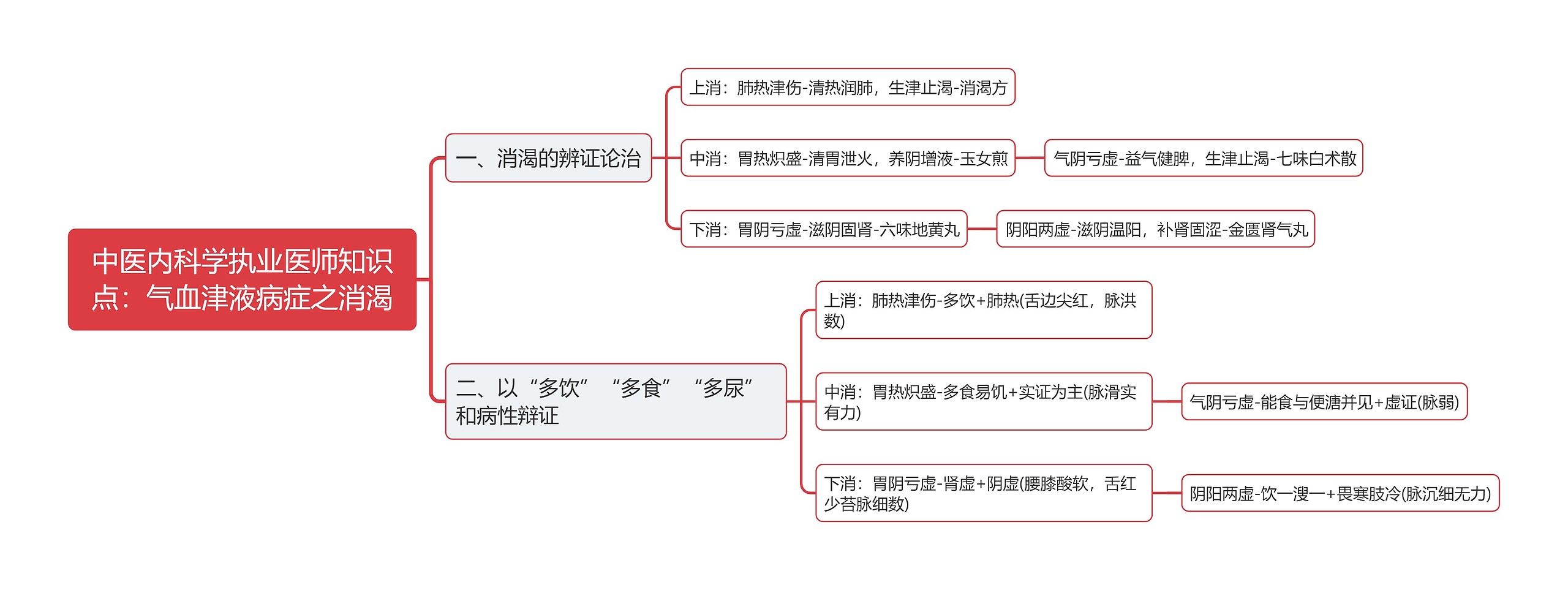 中医内科学执业医师知识点：气血津液病症之消渴

一、消渴的辨证论治

上消：肺热津伤-清热润肺，生津止渴-消渴方

中消：胃热炽盛-清胃泄火，养阴增液-玉女煎

气阴亏虚-益气健脾，生津止渴-七味白术散

下消：胃阴亏虚-滋阴固肾-六味地黄丸

阴阳两虚-滋阴温阳，补肾固涩-金匮肾气丸

二、以“多饮”“多食”“多尿”和病性辩证

上消：肺热津伤-多饮+肺热(舌边尖红，脉洪数)

中消：胃热炽盛-多食易饥+实证为主(脉滑实有力)

气阴亏虚-能食与便溏并见+虚证(脉弱)

下消：胃阴亏虚-肾虚+阴虚(腰膝酸软，舌红少苔脉细数)

阴阳两虚-饮一溲一+畏寒肢冷(脉沉细无力)